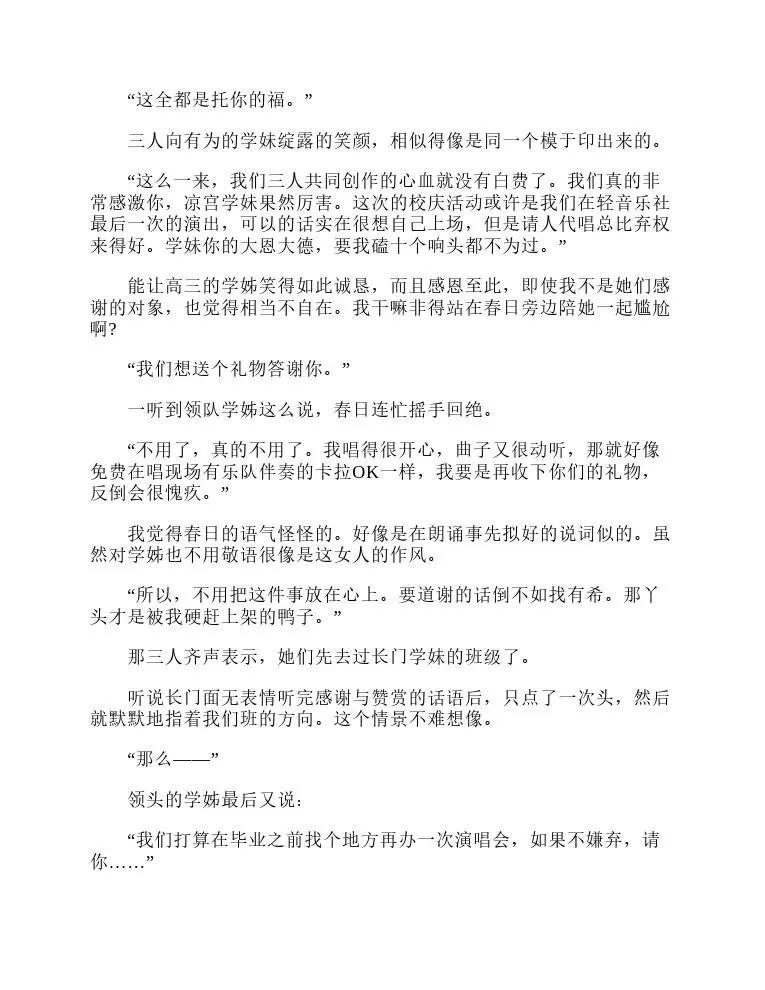 “这全都是托你的福。”

三人向有为的学妹绽露的笑颜，相似得像是同一个模于印出来的。

“这么一来，我们三人共同创作的心血就没有白费了。我们真的非常感激你，凉宫学妹果然厉害。这次的校庆活动或许是我们在轻音乐社最后一次的演出，可以的话实在很想自己上场，但是请人代唱总比弃权来得好。学妹你的大恩大德，要我磕十个响头都不为过。”

能让高三的学姊笑得如此诚恳，而且感恩至此，即使我不是她们感谢的对象，也觉得相当不自在。我干嘛非得站在春日旁边陪她一起尴尬啊?

“我们想送个礼物答谢你。”

一听到领队学姊这么说，春日连忙摇手回绝。

“不用了，真的不用了。我唱得很开心，曲子又很动听，那就好像免费在唱现场有乐队伴奏的卡拉OK一样，我要是再收下你们的礼物，反倒会很愧疚。”

我觉得春日的语气怪怪的。好像是在朗诵事先拟好的说词似的。虽然对学姊也不用敬语很像是这女人的作风。

“所以，不用把这件事放在心上。要道谢的话倒不如找有希。那丫头才是被我硬赶上架的鸭子。”

那三人齐声表示，她们先去过长门学妹的班级了。

听说长门面无表情听完感谢与赞赏的话语后，只点了一次头，然后就默默地指着我们班的方向。这个情景不难想像。

“那么——”

领头的学姊最后又说：

“我们打算在毕业之前找个地方再办一次演唱会，如果不嫌弃，请你……”